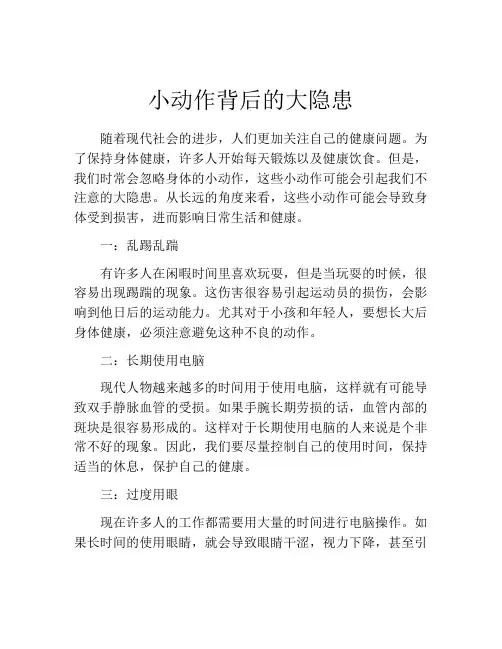 小动作背后的大隐患

随着现代社会的进步，人们更加关注自己的健康问题。为了保持身体健康，许多人开始每天锻炼以及健康饮食。但是，我们时常会忽略身体的小动作，这些小动作可能会引起我们不注意的大隐患。从长远的角度来看，这些小动作可能会导致身体受到损害，进而影响日常生活和健康。

一：乱踢乱踹

有许多人在闲暇时间里喜欢玩耍，但是当玩耍的时候，很容易出现踢踹的现象。这伤害很容易引起运动员的损伤，会影响到他日后的运动能力。尤其对于小孩和年轻人，要想长大后身体健康，必须注意避免这种不良的动作。

二：长期使用电脑

现代人物越来越多的时间用于使用电脑，这样就有可能导致双手静脉血管的受损。如果手腕长期劳损的话，血管内部的斑块是很容易形成的。这样对于长期使用电脑的人来说是个非常不好的现象。因此，我们要尽量控制自己的使用时间，保持适当的休息，保护自己的健康。

三：过度用眼

现在许多人的工作都需要用大量的时间进行电脑操作。如果长时间的使用眼睛，就会导致眼睛干涩，视力下降，甚至引